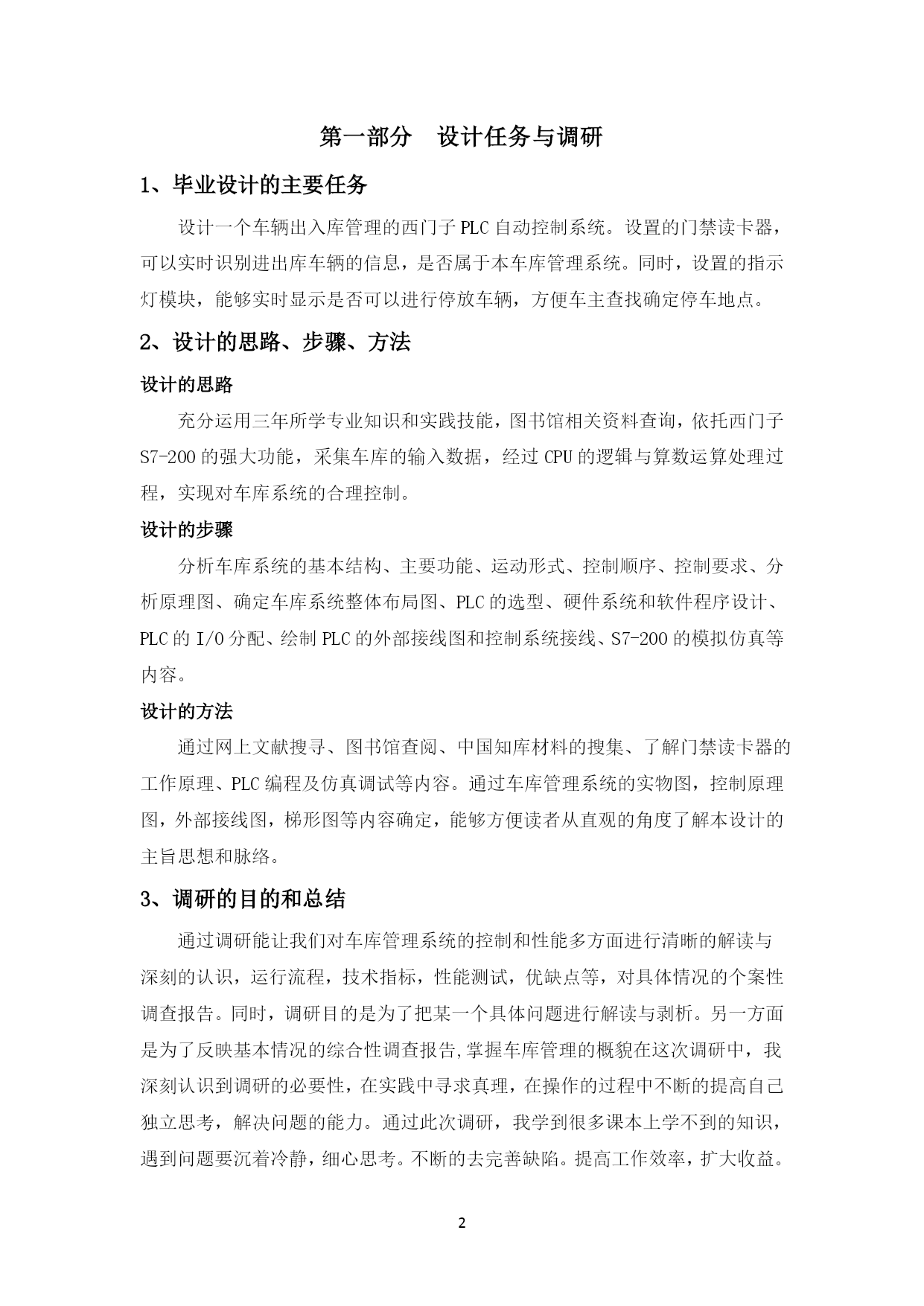 第一部分　设计任务与调研

1、毕业设计的主要任务

设计一个车辆出入库管理的西门子 PLC 自动控制系统。设置的门禁读卡器，可以实时识别进出库车辆的信息，是否属于本车库管理系统。同时，设置的指示灯模块，能够实时显示是否可以进行停放车辆，方便车主查找确定停车地点。

2、设计的思路、步骤、方法

设计的思路

充分运用三年所学专业知识和实践技能，图书馆相关资料查询，依托西门子 S7-200 的强大功能，采集车库的输入数据，经过 CPU 的逻辑与算数运算处理过程，实现对车库系统的合理控制。

设计的步骤

分析车库系统的基本结构、主要功能、运动形式、控制顺序、控制要求、分析原理图、确定车库系统整体布局图、PLC 的选型、硬件系统和软件程序设计、PLC 的 I/O 分配、绘制 PLC 的外部接线图和控制系统接线、S7-200 的模拟仿真等内容。

设计的方法

通过网上文献搜寻、图书馆查阅、中国知库材料的搜集、了解门禁读卡器的工作原理、PLC 编程及仿真调试等内容。通过车库管理系统的实物图，控制原理图，外部接线图，梯形图等内容确定，能够方便读者从直观的角度了解本设计的主旨思想和脉络。

3、调研的目的和总结

通过调研能让我们对车库管理系统的控制和性能多方面进行清晰的解读与深刻的认识，运行流程，技术指标，性能测试，优缺点等，对具体情况的个案性调查报告。同时，调研目的是为了把某一个具体问题进行解读与剥析。另一方面是为了反映基本情况的综合性调查报告,掌握车库管理的概貌在这次调研中，我深刻认识到调研的必要性，在实践中寻求真理，在操作的过程中不断的提高自己独立思考，解决问题的能力。通过此次调研，我学到很多课本上学不到的知识，遇到问题要沉着冷静，细心思考。不断的去完善缺陷。提高工作效率，扩大收益。

2